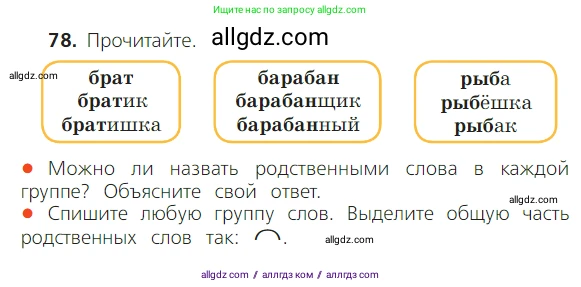 Ищите нас по запросу allgdz.com

78. Прочитайте. allgdz.com

allgdz.com

брат
братик
братишка

барабан
барабанщик
барабанный

рыба
рыбёшка
рыбак

● Можно ли назвать родственными слова в каждой группе? Объясните свой ответ.

allgdz.com

● Спишите любую группу слов. Выделите общую часть родственных слов так: ⌒.

allgdz.com

allgdz com / аллгдз ком / аллгдз com